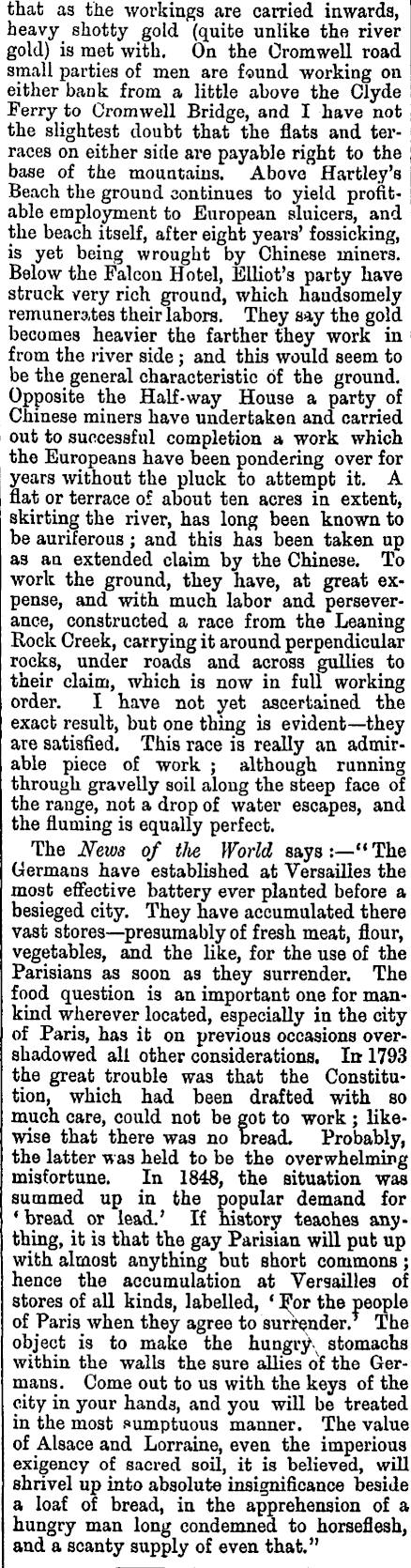 that as the workings are carried inwards, heavy shotty gold (quite unlike the river gold) is met with. On the Cromwell road small parties of men are found working on either bank from a little above the Clyde Ferry to Cromwell Bridge, and I have not the slightest doubt that the flats and terraces on either side are payable right to the base of the mountains. Above Hartley's Beach the ground continues to yield profitable employment to European sluicers, and the beach itself, after eight years' fossicking, is yet being wrought by Chinese miners. Below the Falcon Hotel, Elliot's party have struck very rich ground, which handsomely remunerates their labors. They say the gold becomes heavier the farther they work in from the river side; and this would seem to be the general characteristic of the ground. Opposite the Half-way House a party of Chinese miners have undertaken and carried out to successful completion a work which the Europeans have been pondering over for years without the pluck to attempt it. A flat or terrace of about ten acres in extent, skirting the river, has long been known to be auriferous; and this has been taken up as an extended claim by the Chinese. To work the ground, they have, at great expense, and with much labor and perseverance, constructed a race from the Leaning Rock Creek, carrying it around perpendicular rocks, under roads and across gullies to their claim, which is now in full working order. I have not yet ascertained the exact result, but one thing is evident—they are satisfied. This race is really an admirable piece of work; although running through gravelly soil along the steep face of the range, not a drop of water escapes, and the fluming is equally perfect.

The News of the World says:—"The Germans have established at Versailles the most effective battery ever planted before a besieged city. They have accumulated there vast stores—presumably of fresh meat, flour, vegetables, and the like, for the use of the Parisians as soon as they surrender. The food question is an important one for mankind wherever located, especially in the city of Paris, has it on previous occasions overshadowed all other considerations. In 1793 the great trouble was that the Constitution, which had been drafted with so much care, could not be got to work; likewise that there was no bread. Probably, the latter was held to be the overwhelming misfortune. In 1848, the situation was summed up in the popular demand for 'bread or lead.' If history teaches anything, it is that the gay Parisian will put up with almost anything but short commons; hence the accumulation at Versailles of stores of all kinds, labelled, 'For the people of Paris when they agree to surrender.' The object is to make the hungry stomachs within the walls the sure allies of the Germans. Come out to us with the keys of the city in your hands, and you will be treated in the most sumptuous manner. The value of Alsace and Lorraine, even the imperious exigency of sacred soil, it is believed, will shrivel up into absolute insignificance beside a loaf of bread, in the apprehension of a hungry man long condemned to horseflesh, and a scanty supply of even that."